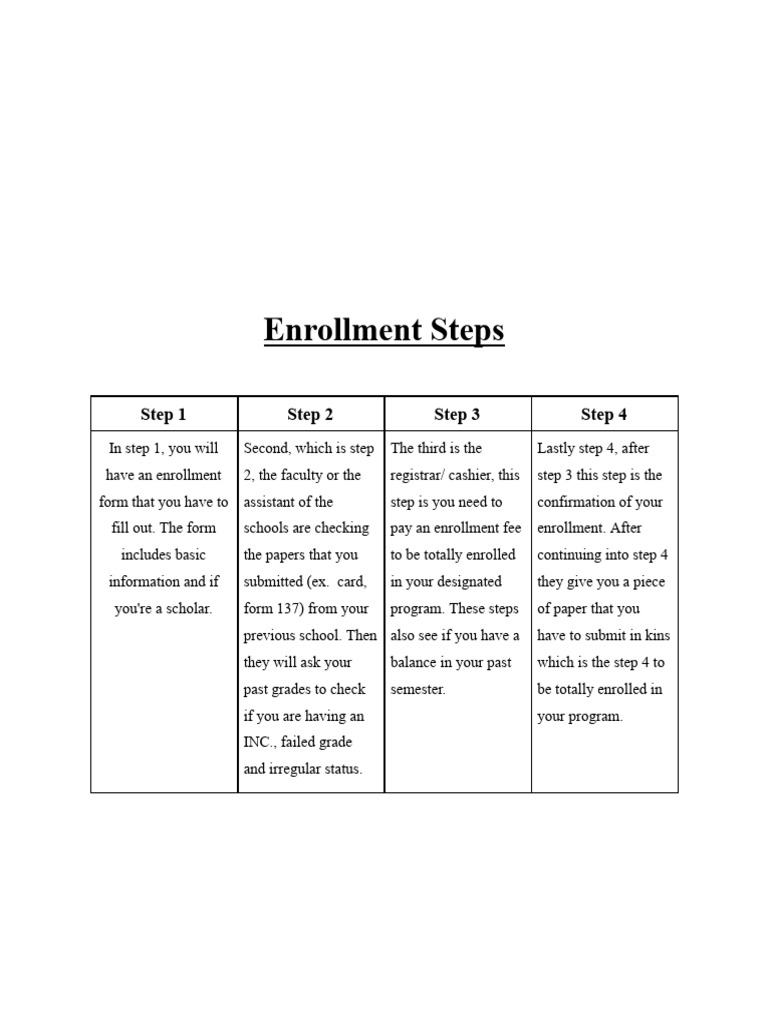 Enrollment Steps

| Step 1 | Step 2 | Step 3 | Step 4 |
|---|---|---|---|
| In step 1, you will have an enrollment form that you have to fill out. The form includes basic information and if you're a scholar. | Second, which is step 2, the faculty or the assistant of the schools are checking the papers that you submitted (ex. card, form 137) from your previous school. Then they will ask your past grades to check if you are having an INC., failed grade and irregular status. | The third is the registrar/ cashier, this step is you need to pay an enrollment fee to be totally enrolled in your designated program. These steps also see if you have a balance in your past semester. | Lastly step 4, after step 3 this step is the confirmation of your enrollment. After continuing into step 4 they give you a piece of paper that you have to submit in kins which is the step 4 to be totally enrolled in your program. |